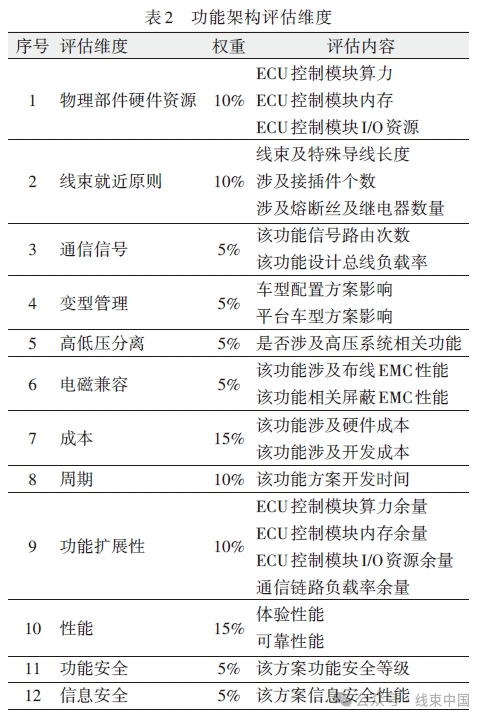 表2　功能架构评估维度

| 序号 | 评估维度 | 权重 | 评估内容 |
|---|---|---|---|
| 1 | 物理部件硬件资源 | 10% | ECU控制模块算力<br>ECU控制模块内存<br>ECU控制模块I/O资源 |
| 2 | 线束就近原则 | 10% | 线束及特殊导线长度<br>涉及接插件个数<br>涉及熔断丝及继电器数量 |
| 3 | 通信信号 | 5% | 该功能信号路由次数<br>该功能设计总线负载率 |
| 4 | 变型管理 | 5% | 车型配置方案影响<br>平台车型方案影响 |
| 5 | 高低压分离 | 5% | 是否涉及高压系统相关功能 |
| 6 | 电磁兼容 | 5% | 该功能涉及布线EMC性能<br>该功能相关屏蔽EMC性能 |
| 7 | 成本 | 15% | 该功能涉及硬件成本<br>该功能涉及开发成本 |
| 8 | 周期 | 10% | 该功能方案开发时间 |
| 9 | 功能扩展性 | 10% | ECU控制模块算力余量<br>ECU控制模块内存余量<br>ECU控制模块I/O资源余量<br>通信链路负载率余量 |
| 10 | 性能 | 15% | 体验性能<br>可靠性能 |
| 11 | 功能安全 | 5% | 该方案功能安全等级 |
| 12 | 信息安全 | 5% | 该方案信息安全性能 |

公众号 · 线束中国